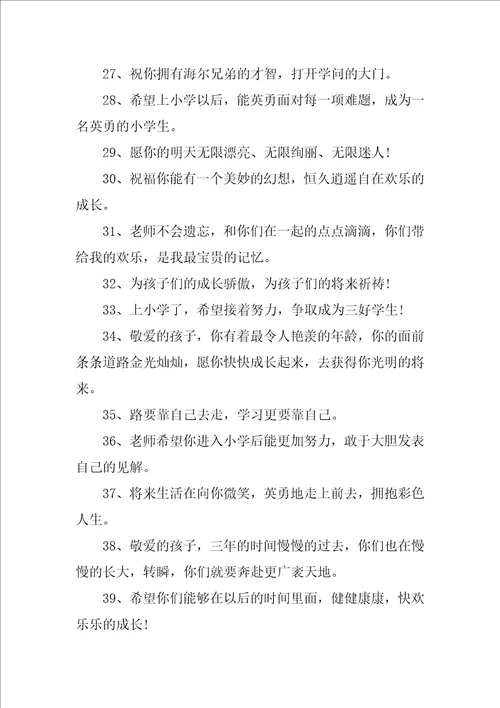 27、祝你拥有海尔兄弟的才智，打开学问的大门。

28、希望上小学以后，能英勇面对每一项难题，成为一名英勇的小学生。

29、愿你的明天无限漂亮、无限绚丽、无限迷人！

30、祝福你能有一个美妙的幻想，恒久逍遥自在欢乐的成长。

31、老师不会遗忘，和你们在一起的点点滴滴，你们带给我的欢乐，是我最宝贵的记忆。

32、为孩子们的成长骄傲，为孩子们的将来祈祷！

33、上小学了，希望接着努力，争取成为三好学生！

34、敬爱的孩子，你有着最令人艳羡的年龄，你的面前条条道路金光灿灿，愿你快快成长起来，去获得你光明的将来。

35、路要靠自己去走，学习更要靠自己。

36、老师希望你进入小学后能更加努力，敢于大胆发表自己的见解。

37、将来生活在向你微笑，英勇地走上前去，拥抱彩色人生。

38、敬爱的孩子，三年的时间慢慢的过去，你们也在慢慢的长大，转瞬，你们就要奔赴更广袤天地。

39、希望你们能够在以后的时间里面，健健康康，快欢乐乐的成长！